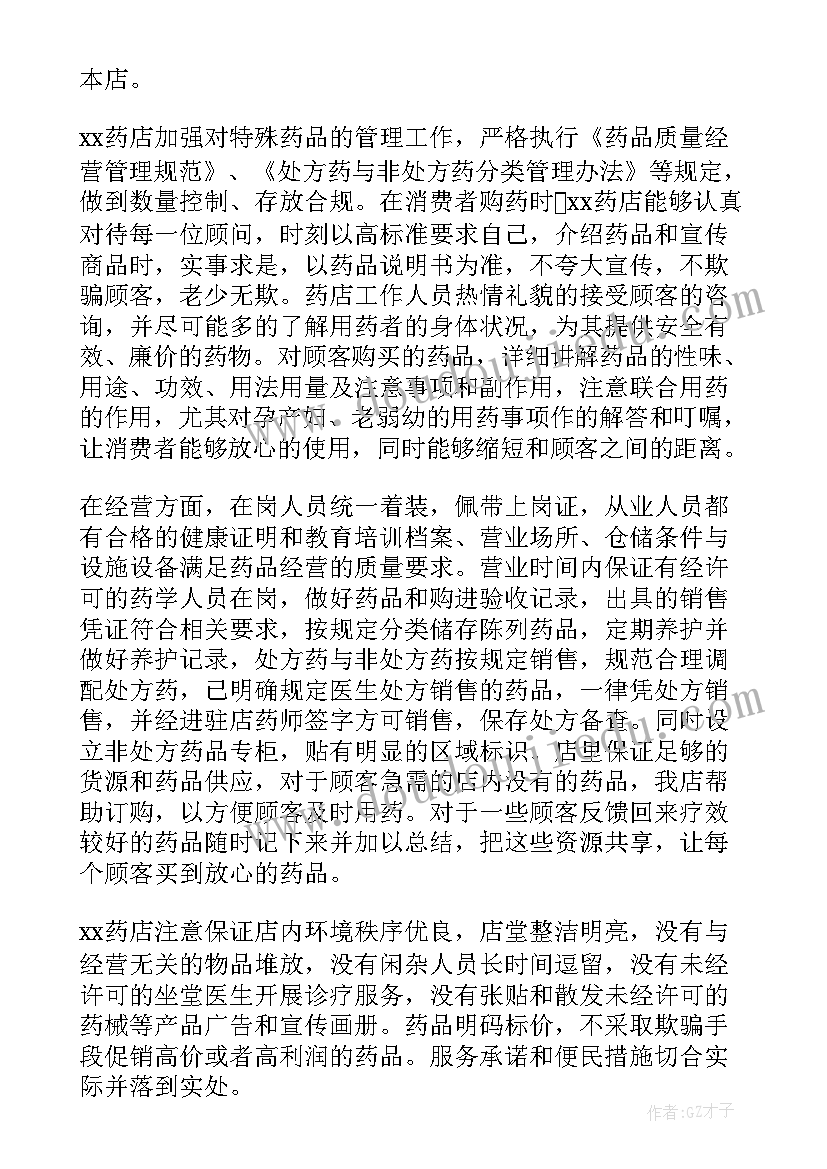 本店。

xx药店加强对特殊药品的管理工作，严格执行《药品质量经营管理规范》、《处方药与非处方药分类管理办法》等规定，做到数量控制、存放合规。在消费者购药时xx药店能够认真对待每一位顾问，时刻以高标准要求自己，介绍药品和宣传商品时，实事求是，以药品说明书为准，不夸大宣传，不欺骗顾客，老少无欺。药店工作人员热情礼貌的接受顾客的咨询，并尽可能多的了解用药者的身体状况，为其提供安全有效、廉价的药物。对顾客购买的药品，详细讲解药品的性味、用途、功效、用法用量及注意事项和副作用，注意联合用药的作用，尤其对孕产妇、老弱幼的用药事项作的解答和叮嘱，让消费者能够放心的使用，同时能够缩短和顾客之间的距离。

在经营方面，在岗人员统一着装，佩带上岗证，从业人员都有合格的健康证明和教育培训档案、营业场所、仓储条件与设施设备满足药品经营的质量要求。营业时间内保证有经许可的药学人员在岗，做好药品和购进验收记录，出具的销售凭证符合相关要求，按规定分类储存陈列药品，定期养护并做好养护记录，处方药与非处方药按规定销售，规范合理调配处方药，已明确规定医生处方销售的药品，一律凭处方销售，并经进驻店药师签字方可销售，保存处方备查。同时设立非处方药品专柜，贴有明显的区域标识，店里保证足够的货源和药品供应，对于顾客急需的店内没有的药品，我店帮助订购，以方便顾客及时用药。对于一些顾客反馈回来疗效较好的药品随时记下来并加以总结，把这些资源共享，让每个顾客买到放心的药品。

xx药店注意保证店内环境秩序优良，店堂整洁明亮，没有与经营无关的物品堆放，没有闲杂人员长时间逗留，没有未经许可的坐堂医生开展诊疗服务，没有张贴和散发未经许可的药械等产品广告和宣传画册。药品明码标价，不采取欺骗手段促销高价或者高利润的药品。服务承诺和便民措施切合实际并落到实处。

作者:GZ才子